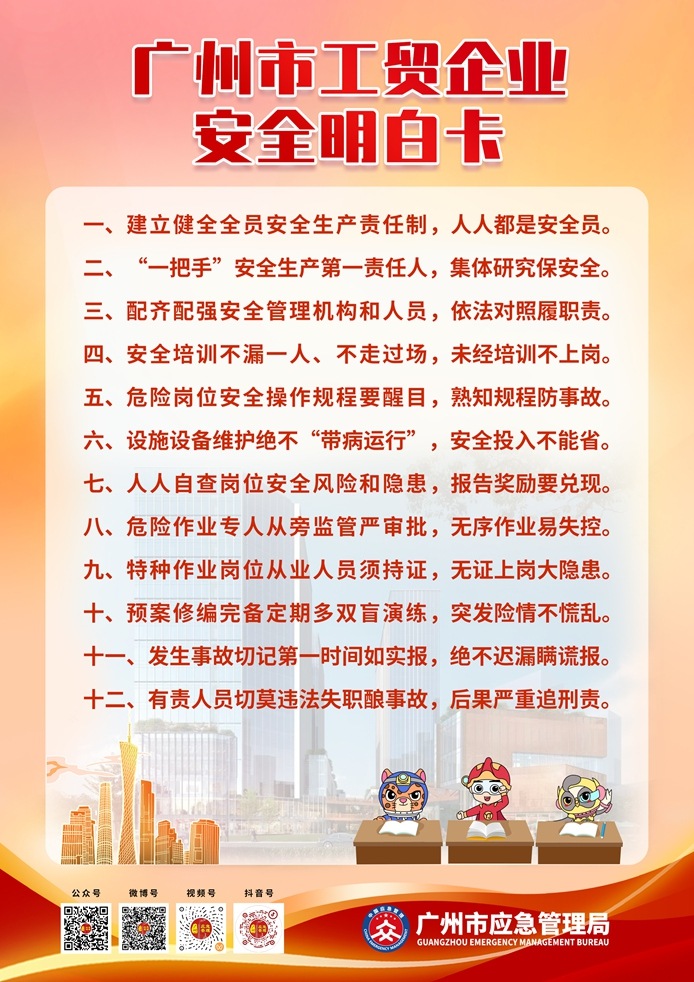 广州市工贸企业
安全明白卡

一、建立健全全员安全生产责任制，人人都是安全员。

二、“一把手”安全生产第一责任人，集体研究保安全。

三、配齐配强安全管理机构和人员，依法对照履职责。

四、安全培训不漏一人、不走过场，未经培训不上岗。

五、危险岗位安全操作规程要醒目，熟知规程防事故。

六、设施设备维护绝不“带病运行”，安全投入不能省。

七、人人自查岗位安全风险和隐患，报告奖励要兑现。

八、危险作业专人从旁监管严审批，无序作业易失控。

九、特种作业岗位从业人员须持证，无证上岗大隐患。

十、预案修编完备定期多双盲演练，突发险情不慌乱。

十一、发生事故切记第一时间如实报，绝不迟漏瞒谎报。

十二、有责人员切莫违法失职酿事故，后果严重追刑责。

公众号 微博号 视频号 抖音号

广州市应急管理局
GUANGZHOU EMERGENCY MANAGEMENT BUREAU